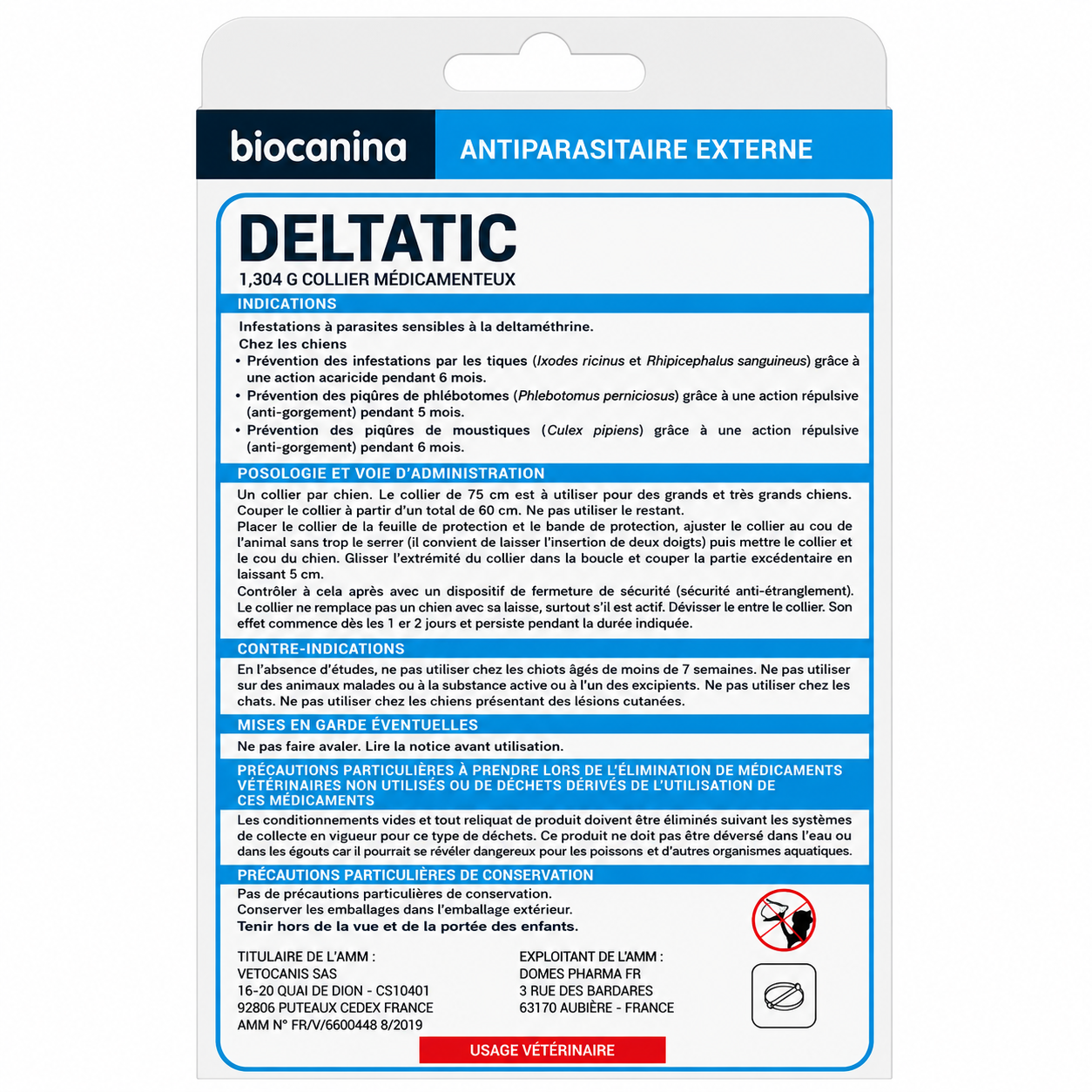 biocanina

ANTIPARASITAIRE EXTERNE

DELTATIC

1,304 G COLLIER MÉDICAMENTEUX

INDICATIONS

Infestations à parasites sensibles à la deltaméthrine.
Chez les chiens

• Prévention des infestations par les tiques (Ixodes ricinus et Rhipicephalus sanguineus) grâce à une action acaricide pendant 6 mois.
• Prévention des piqûres de phlébotomes (Phlebotomus perniciosus) grâce à une action répulsive (anti-gorgement) pendant 5 mois.
• Prévention des piqûres de moustiques (Culex pipiens) grâce à une action répulsive (anti-gorgement) pendant 6 mois.

POSOLOGIE ET VOIE D'ADMINISTRATION

Un collier par chien. Le collier de 75 cm est à utiliser pour des grands et très grands chiens. Couper le collier à partir d'un total de 60 cm. Ne pas utiliser le restant.
Placer le collier de la feuille de protection et le bande de protection, ajuster le collier au cou de l'animal sans trop le serrer (il convient de laisser l'insertion de deux doigts) puis mettre le collier et le cou du chien. Glisser l'extrémité du collier dans la boucle et couper la partie excédentaire en laissant 5 cm.
Contrôler à cela après avec un dispositif de fermeture de sécurité (sécurité anti-étranglement). Le collier ne remplace pas un chien avec sa laisse, surtout s'il est actif. Dévisser le entre le collier. Son effet commence dès les 1 er 2 jours et persiste pendant la durée indiquée.

CONTRE-INDICATIONS

En l'absence d'études, ne pas utiliser chez les chiots âgés de moins de 7 semaines. Ne pas utiliser sur des animaux malades ou à la substance active ou à l'un des excipients. Ne pas utiliser chez les chats. Ne pas utiliser chez les chiens présentant des lésions cutanées.

MISES EN GARDE ÉVENTUELLES

Ne pas faire avaler. Lire la notice avant utilisation.

PRÉCAUTIONS PARTICULIÈRES À PRENDRE LORS DE L'ÉLIMINATION DE MÉDICAMENTS VÉTÉRINAIRES NON UTILISÉS OU DE DÉCHETS DÉRIVÉS DE L'UTILISATION DE CES MÉDICAMENTS

Les conditionnements vides et tout reliquat de produit doivent être éliminés suivant les systèmes de collecte en vigueur pour ce type de déchets. Ce produit ne doit pas être déversé dans l'eau ou dans les égouts car il pourrait se révéler dangereux pour les poissons et d'autres organismes aquatiques.

PRÉCAUTIONS PARTICULIÈRES DE CONSERVATION

Pas de précautions particulières de conservation.
Conserver les emballages dans l'emballage extérieur.
Tenir hors de la vue et de la portée des enfants.

TITULAIRE DE L'AMM :
VETOCANIS SAS
16-20 QUAI DE DION - CS10401
92806 PUTEAUX CEDEX FRANCE
AMM N° FR/V/6600448 8/2019

EXPLOITANT DE L'AMM :
DOMES PHARMA FR
3 RUE DES BARDARES
63170 AUBIÈRE - FRANCE

USAGE VÉTÉRINAIRE